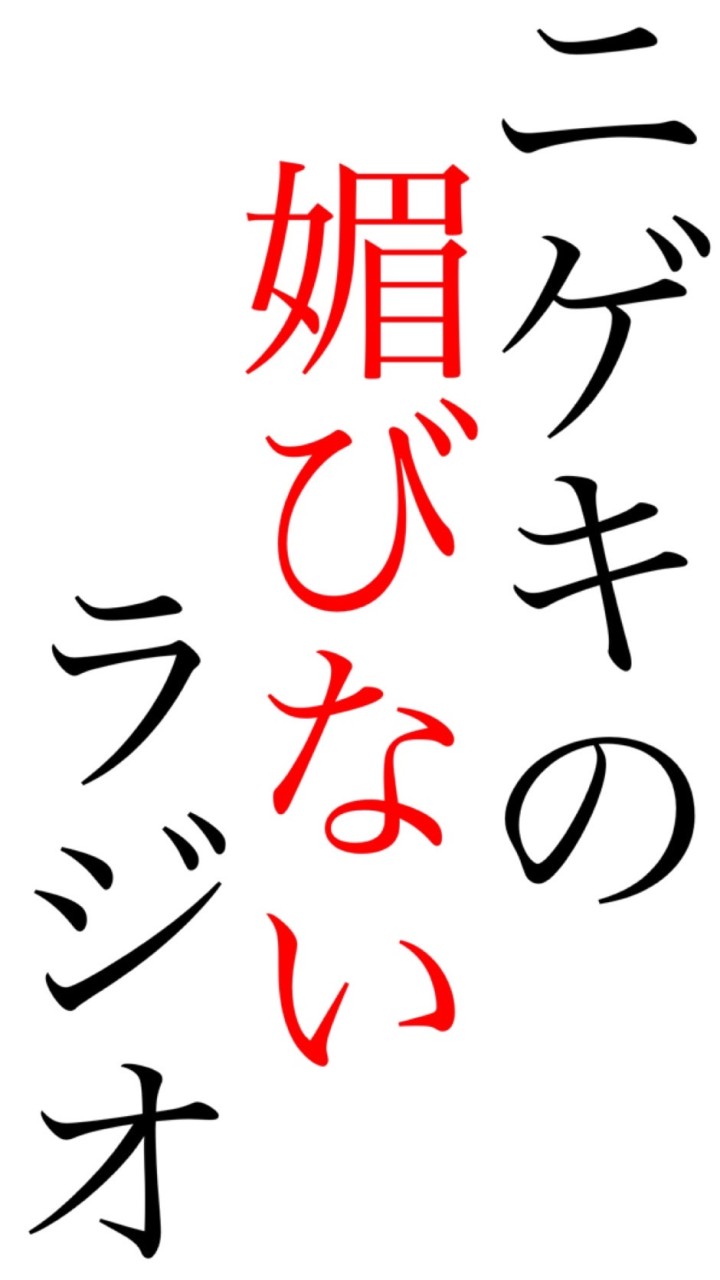 ニゲキの
媚びない
ラジオ